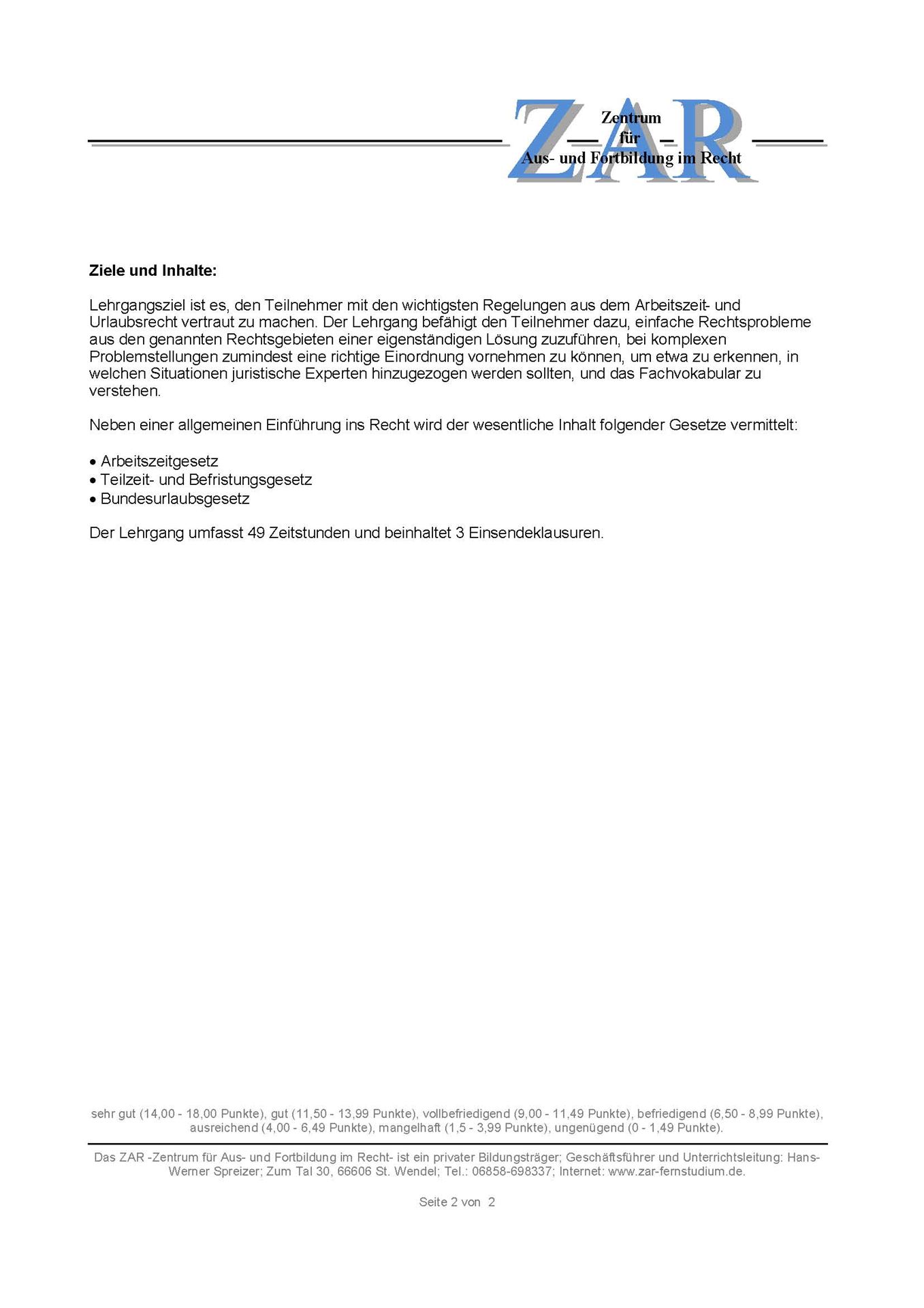 ZAR
Zentrum
für
Aus- und Fortbildung im Recht

**Ziele und Inhalte:**

Lehrgangsziel ist es, den Teilnehmer mit den wichtigsten Regelungen aus dem Arbeitszeit- und Urlaubsrecht vertraut zu machen. Der Lehrgang befähigt den Teilnehmer dazu, einfache Rechtsprobleme aus den genannten Rechtsgebieten einer eigenständigen Lösung zuzuführen, bei komplexen Problemstellungen zumindest eine richtige Einordnung vornehmen zu können, um etwa zu erkennen, in welchen Situationen juristische Experten hinzugezogen werden sollten, und das Fachvokabular zu verstehen.

Neben einer allgemeinen Einführung ins Recht wird der wesentliche Inhalt folgender Gesetze vermittelt:

• Arbeitszeitgesetz
• Teilzeit- und Befristungsgesetz
• Bundesurlaubsgesetz

Der Lehrgang umfasst 49 Zeitstunden und beinhaltet 3 Einsendeklausuren.

sehr gut (14,00 - 18,00 Punkte), gut (11,50 - 13,99 Punkte), vollbefriedigend (9,00 - 11,49 Punkte), befriedigend (6,50 - 8,99 Punkte), ausreichend (4,00 - 6,49 Punkte), mangelhaft (1,5 - 3,99 Punkte), ungenügend (0 - 1,49 Punkte).

Das ZAR -Zentrum für Aus- und Fortbildung im Recht- ist ein privater Bildungsträger; Geschäftsführer und Unterrichtsleitung: Hans-Werner Spreizer; Zum Tal 30, 66606 St. Wendel; Tel.: 06858-698337; Internet: www.zar-fernstudium.de.

Seite 2 von 2